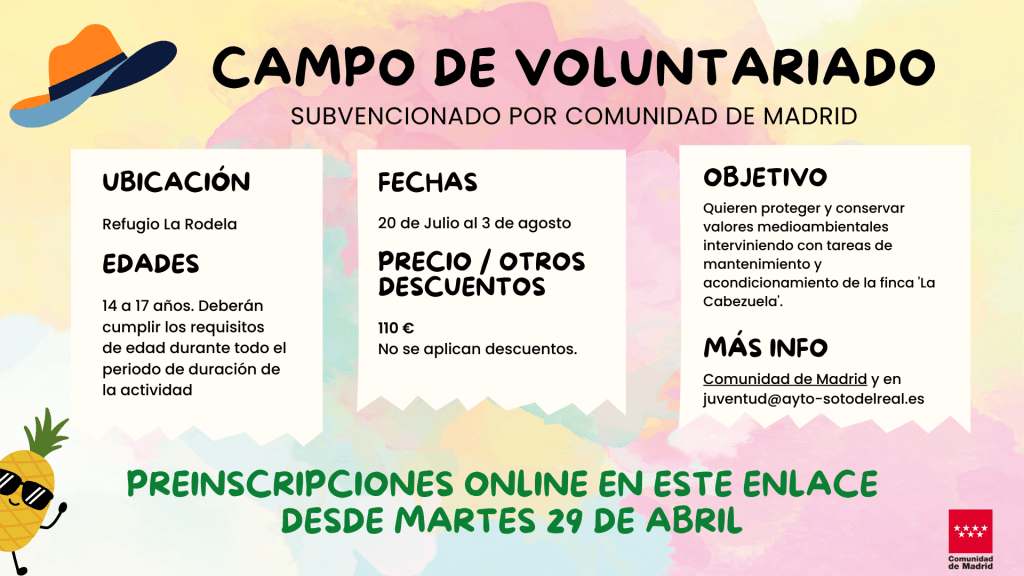 CAMPO DE VOLUNTARIADO
SUBVENCIONADO POR COMUNIDAD DE MADRID

UBICACIÓN

Refugio La Rodela

EDADES

14 a 17 años. Deberán cumplir los requisitos de edad durante todo el periodo de duración de la actividad

FECHAS

20 de Julio al 3 de agosto

PRECIO / OTROS DESCUENTOS

110 €
No se aplican descuentos.

OBJETIVO

Quieren proteger y conservar valores medioambientales interviniendo con tareas de mantenimiento y acondicionamiento de la finca 'La Cabezuela'.

MÁS INFO

Comunidad de Madrid y en juventud@ayto-sotodelreal.es

PREINSCRIPCIONES ONLINE EN ESTE ENLACE
DESDE MARTES 29 DE ABRIL

Comunidad de Madrid